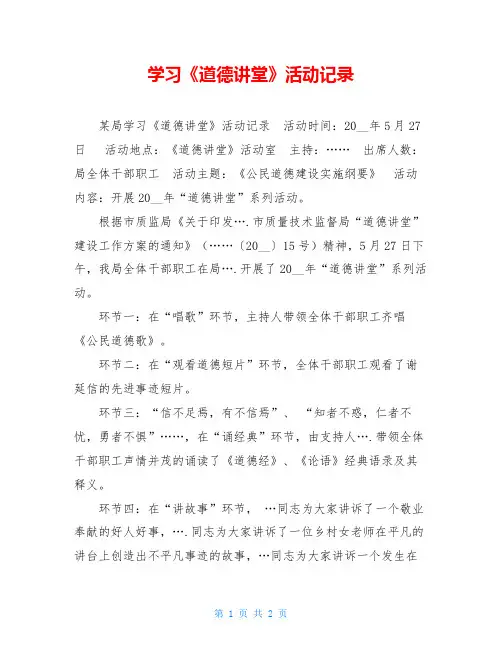 学习《道德讲堂》活动记录

某局学习《道德讲堂》活动记录　活动时间：20__年5月27日　活动地点：《道德讲堂》活动室　主持：……　出席人数：局全体干部职工　活动主题：《公民道德建设实施纲要》　活动内容：开展20__年“道德讲堂”系列活动。

根据市质监局《关于印发….市质量技术监督局“道德讲堂”建设工作方案的通知》（……〔20__〕15号）精神，5月27日下午，我局全体干部职工在局….开展了20__年“道德讲堂”系列活动。

环节一：在“唱歌”环节，主持人带领全体干部职工齐唱《公民道德歌》。

环节二：在“观看道德短片”环节，全体干部职工观看了谢延信的先进事迹短片。

环节三：“信不足焉，有不信焉”、“知者不惑，仁者不忧，勇者不惧”……，在“诵经典”环节，由支持人….带领全体干部职工声情并茂的诵读了《道德经》、《论语》经典语录及其释义。

环节四：在“讲故事”环节，…同志为大家讲诉了一个敬业奉献的好人好事，….同志为大家讲诉了一位乡村女老师在平凡的讲台上创造出不平凡事迹的故事，…同志为大家讲诉一个发生在

第 1 页 共 2 页